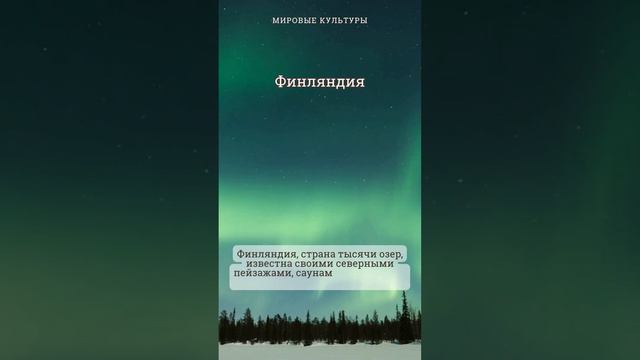 МИРОВЫЕ КУЛЬТУРЫ

Финляндия

Финляндия, страна тысячи озер, известна своими северными пейзажами, саунам